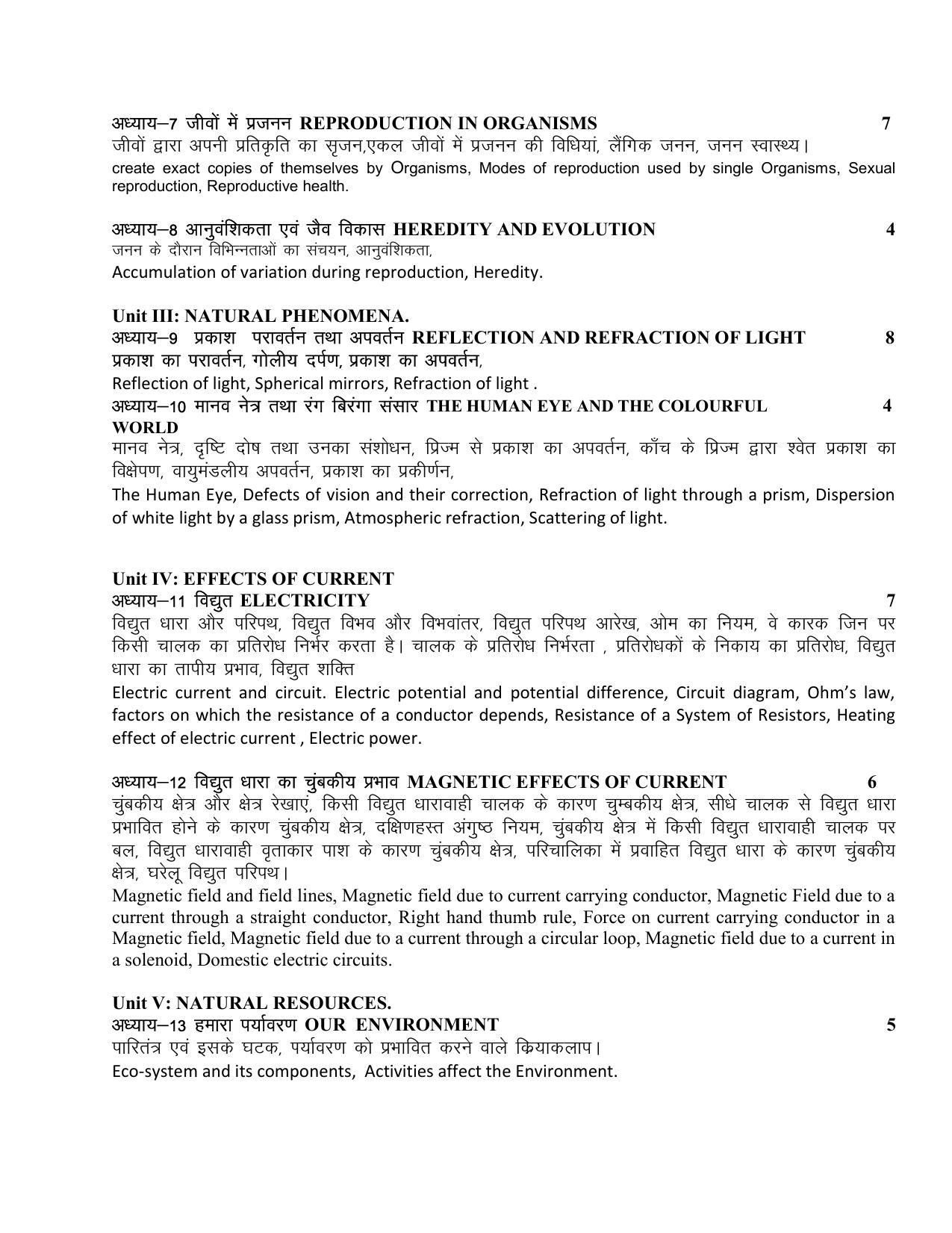 अध्याय–7 जीवों में प्रजनन REPRODUCTION IN ORGANISMS 7
जीवों द्वारा अपनी प्रतिकृति का सृजन,एकल जीवों में प्रजनन की विधियां, लैंगिक जनन, जनन स्वास्थ्य।
create exact copies of themselves by Organisms, Modes of reproduction used by single Organisms, Sexual reproduction, Reproductive health.

अध्याय–8 आनुवंशिकता एवं जैव विकास HEREDITY AND EVOLUTION 4
जनन के दौरान विभिन्नताओं का संचयन, आनुवंशिकता,
Accumulation of variation during reproduction, Heredity.

Unit III: NATURAL PHENOMENA.
अध्याय–9 प्रकाश परावर्तन तथा अपवर्तन REFLECTION AND REFRACTION OF LIGHT 8
प्रकाश का परावर्तन, गोलीय दर्पण, प्रकाश का अपवर्तन,
Reflection of light, Spherical mirrors, Refraction of light .
अध्याय–10 मानव नेत्र तथा रंग बिरंगा संसार THE HUMAN EYE AND THE COLOURFUL WORLD 4
मानव नेत्र, दृष्टि दोष तथा उनका संशोधन, प्रिज्म से प्रकाश का अपवर्तन, काँच के प्रिज्म द्वारा श्वेत प्रकाश का विक्षेपण, वायुमंडलीय अपवर्तन, प्रकाश का प्रकीर्णन,
The Human Eye, Defects of vision and their correction, Refraction of light through a prism, Dispersion of white light by a glass prism, Atmospheric refraction, Scattering of light.

Unit IV: EFFECTS OF CURRENT
अध्याय–11 विद्युत ELECTRICITY 7
विद्युत धारा और परिपथ, विद्युत विभव और विभवांतर, विद्युत परिपथ आरेख, ओम का नियम, वे कारक जिन पर किसी चालक का प्रतिरोध निर्भर करता है। चालक के प्रतिरोध निर्भरता , प्रतिरोधकों के निकाय का प्रतिरोध, विद्युत धारा का तापीय प्रभाव, विद्युत शक्ति
Electric current and circuit. Electric potential and potential difference, Circuit diagram, Ohm's law, factors on which the resistance of a conductor depends, Resistance of a System of Resistors, Heating effect of electric current , Electric power.

अध्याय–12 विद्युत धारा का चुंबकीय प्रभाव MAGNETIC EFFECTS OF CURRENT 6
चुंबकीय क्षेत्र और क्षेत्र रेखाएं, किसी विद्युत धारावाही चालक के कारण चुम्बकीय क्षेत्र, सीधे चालक से विद्युत धारा प्रभावित होने के कारण चुंबकीय क्षेत्र, दक्षिणहस्त अंगुष्ठ नियम, चुंबकीय क्षेत्र में किसी विद्युत धारावाही चालक पर बल, विद्युत धारावाही वृताकार पाश के कारण चुंबकीय क्षेत्र, परिचालिका में प्रवाहित विद्युत धारा के कारण चुंबकीय क्षेत्र, घरेलू विद्युत परिपथ।
Magnetic field and field lines, Magnetic field due to current carrying conductor, Magnetic Field due to a current through a straight conductor, Right hand thumb rule, Force on current carrying conductor in a Magnetic field, Magnetic field due to a current through a circular loop, Magnetic field due to a current in a solenoid, Domestic electric circuits.

Unit V: NATURAL RESOURCES.
अध्याय–13 हमारा पर्यावरण OUR ENVIRONMENT 5
पारितंत्र एवं इसके घटक, पर्यावरण को प्रभावित करने वाले क्रियाकलाप।
Eco-system and its components, Activities affect the Environment.